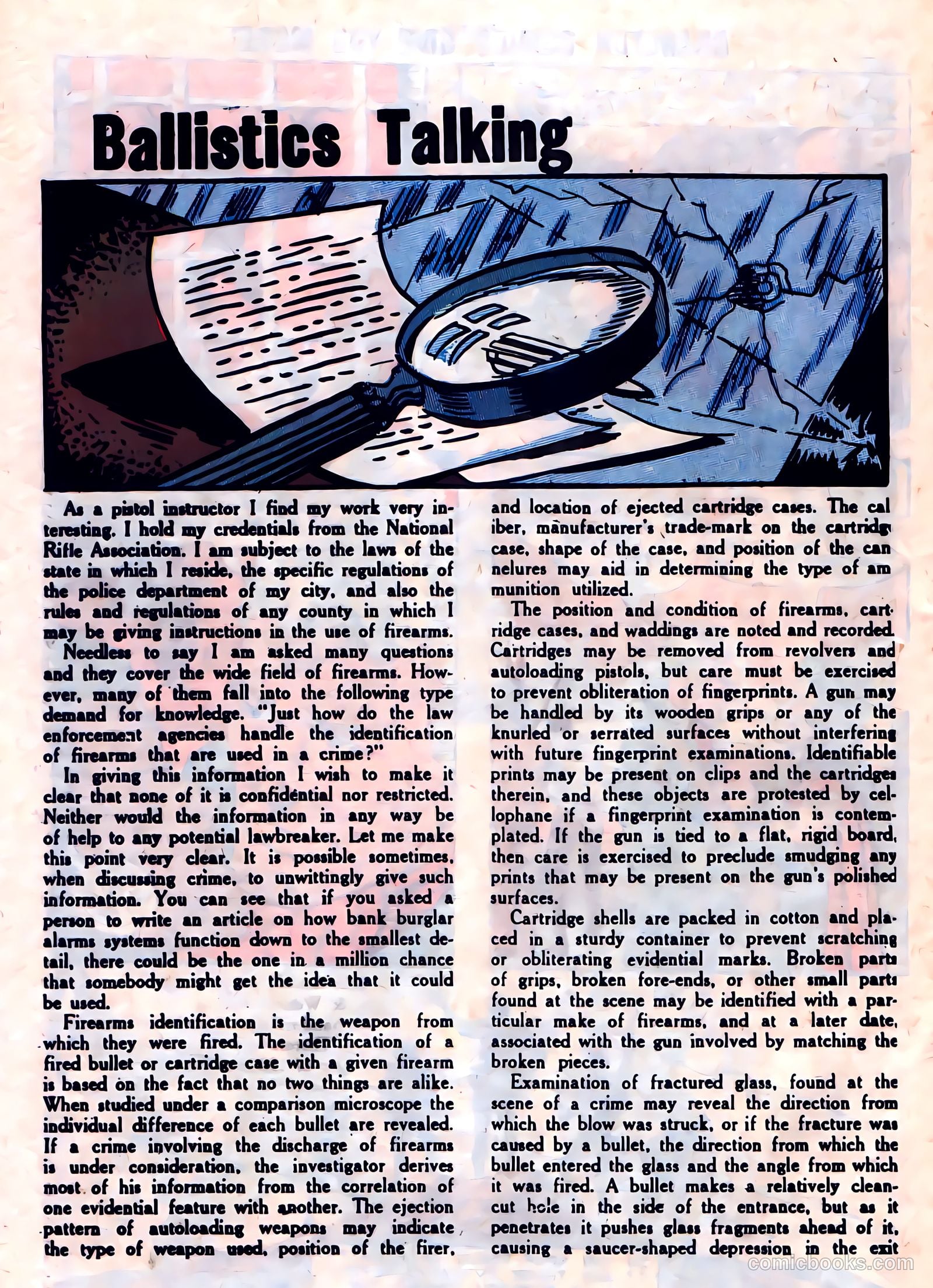 Ballistics Talking

As a pistol instructor I find my work very interesting. I hold my credentials from the National Rifle Association. I am subject to the laws of the state in which I reside, the specific regulations of the police department of my city, and also the rules and regulations of any county in which I may be giving instructions in the use of firearms.

Needless to say I am asked many questions and they cover the wide field of firearms. However, many of them fall into the following type demand for knowledge. "Just how do the law enforcement agencies handle the identification of firearms that are used in a crime?"

In giving this information I wish to make it clear that none of it is confidential nor restricted. Neither would the information in any way be of help to any potential lawbreaker. Let me make this point very clear. It is possible sometimes, when discussing crime, to unwittingly give such information. You can see that if you asked a person to write an article on how bank burglar alarms systems function down to the smallest detail, there could be the one in a million chance that somebody might get the idea that it could be used.

Firearms identification is the weapon from which they were fired. The identification of a fired bullet or cartridge case with a given firearm is based on the fact that no two things are alike. When studied under a comparison microscope the individual difference of each bullet are revealed. If a crime involving the discharge of firearms is under consideration, the investigator derives most of his information from the correlation of one evidential feature with another. The ejection pattern of autoloading weapons may indicate the type of weapon used, position of the firer, and location of ejected cartridge cases. The caliber, manufacturer's trade-mark on the cartridge case, shape of the case, and position of the cannelures may aid in determining the type of ammunition utilized.

The position and condition of firearms, cartridge cases, and waddings are noted and recorded. Cartridges may be removed from revolvers and autoloading pistols, but care must be exercised to prevent obliteration of fingerprints. A gun may be handled by its wooden grips or any of the knurled or serrated surfaces without interfering with future fingerprint examinations. Identifiable prints may be present on clips and the cartridges therein, and these objects are protested by cellophane if a fingerprint examination is contemplated. If the gun is tied to a flat, rigid board, then care is exercised to preclude smudging any prints that may be present on the gun's polished surfaces.

Cartridge shells are packed in cotton and placed in a sturdy container to prevent scratching or obliterating evidential marks. Broken parts of grips, broken fore-ends, or other small parts found at the scene may be identified with a particular make of firearms, and at a later date, associated with the gun involved by matching the broken pieces.

Examination of fractured glass, found at the scene of a crime may reveal the direction from which the blow was struck, or if the fracture was caused by a bullet, the direction from which the bullet entered the glass and the angle from which it was fired. A bullet makes a relatively clean-cut hole in the side of the entrance, but as it penetrates it pushes glass fragments ahead of it, causing a saucer-shaped depression in the exit

comicbooks.com